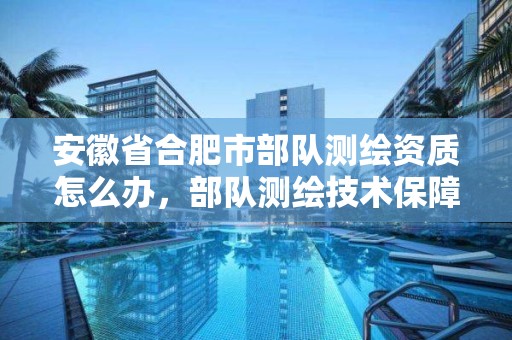 安徽省合肥市部队测绘资质怎么办，部队测绘技术保障